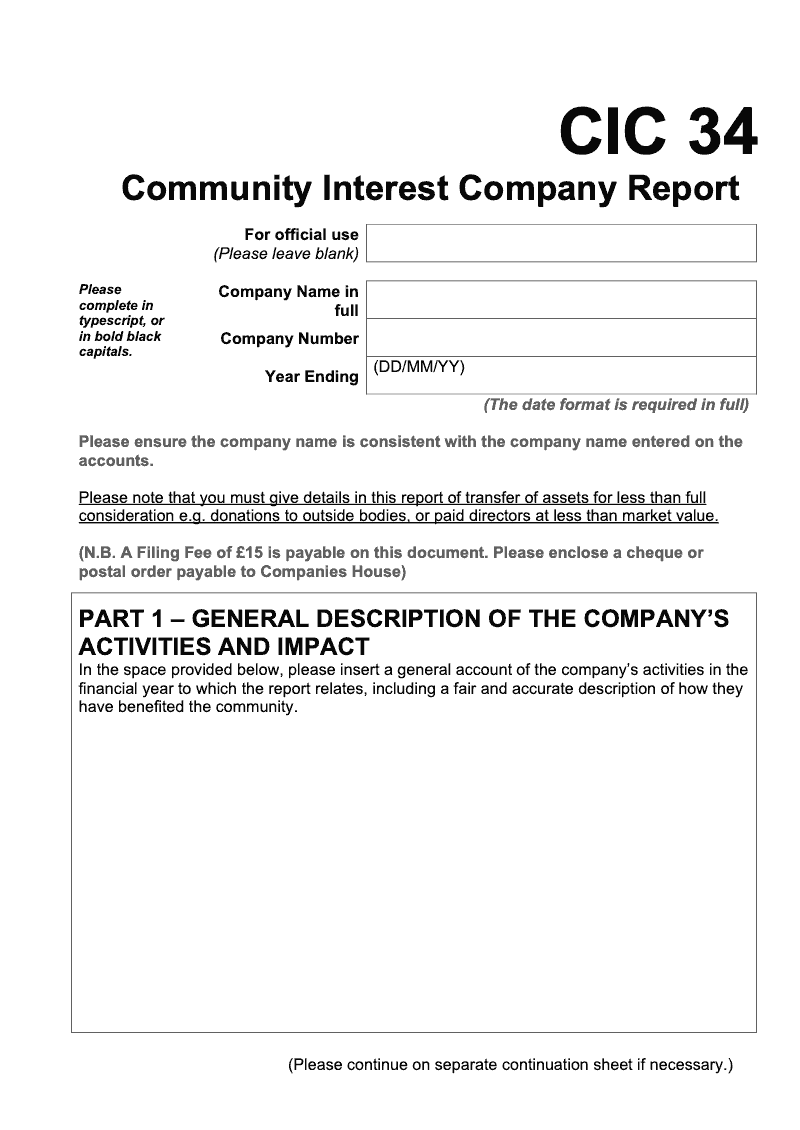 CIC 34
Community Interest Company Report

For official use
(Please leave blank)

Please complete in typescript, or in bold black capitals.

Company Name in full

Company Number

Year Ending (DD/MM/YY)

(The date format is required in full)

Please ensure the company name is consistent with the company name entered on the accounts.

Please note that you must give details in this report of transfer of assets for less than full consideration e.g. donations to outside bodies, or paid directors at less than market value.

(N.B. A Filing Fee of £15 is payable on this document. Please enclose a cheque or postal order payable to Companies House)

PART 1 – GENERAL DESCRIPTION OF THE COMPANY'S ACTIVITIES AND IMPACT
In the space provided below, please insert a general account of the company's activities in the financial year to which the report relates, including a fair and accurate description of how they have benefited the community.

(Please continue on separate continuation sheet if necessary.)